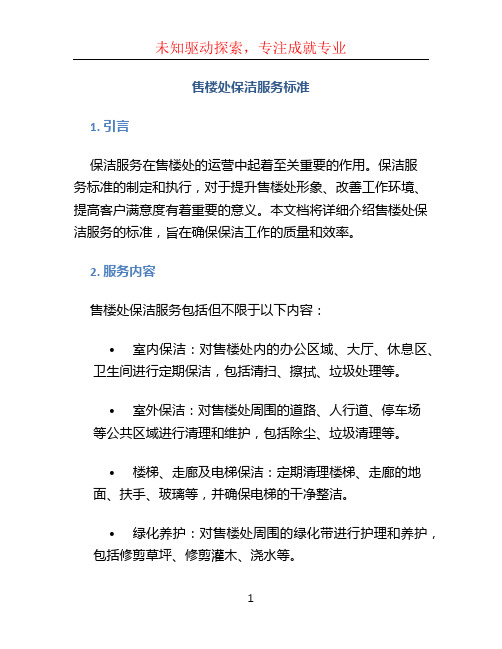 未知驱动探索，专注成就专业

售楼处保洁服务标准

1. 引言

保洁服务在售楼处的运营中起着至关重要的作用。保洁服务标准的制定和执行，对于提升售楼处形象、改善工作环境、提高客户满意度有着重要的意义。本文档将详细介绍售楼处保洁服务的标准，旨在确保保洁工作的质量和效率。

2. 服务内容

售楼处保洁服务包括但不限于以下内容：

• 室内保洁：对售楼处内的办公区域、大厅、休息区、卫生间进行定期保洁，包括清扫、擦拭、垃圾处理等。

• 室外保洁：对售楼处周围的道路、人行道、停车场等公共区域进行清理和维护，包括除尘、垃圾清理等。

• 楼梯、走廊及电梯保洁：定期清理楼梯、走廊的地面、扶手、玻璃等，并确保电梯的干净整洁。

• 绿化养护：对售楼处周围的绿化带进行护理和养护，包括修剪草坪、修剪灌木、浇水等。

1